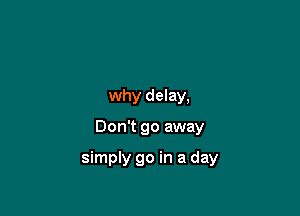 why delay,
Don't go away
simply go in a day